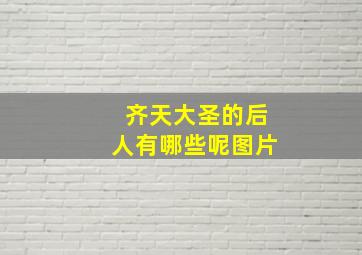 齐天大圣的后人有哪些呢图片